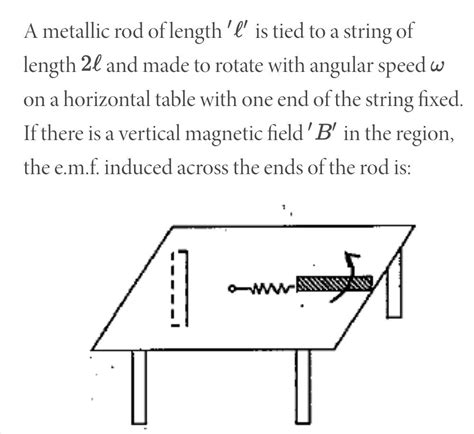 A metallic rod of length $'\ell'$ is tied to a string of length $2\ell$ and made to rotate with angular speed $\omega$ on a horizontal table with one end of the string fixed. If there is a vertical magnetic field $'B'$ in the region, the e.m.f. induced across the ends of the rod is: